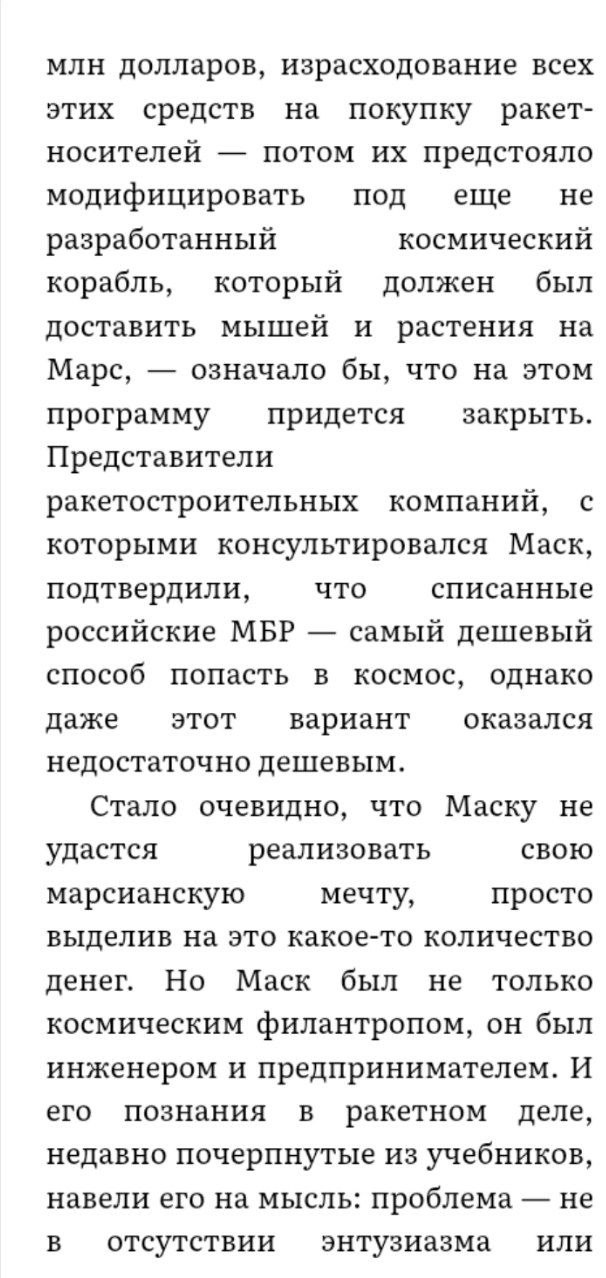 млн долларов, израсходование всех этих средств на покупку ракет-носителей — потом их предстояло модифицировать под еще не разработанный космический корабль, который должен был доставить мышей и растения на Марс, — означало бы, что на этом программу придется закрыть. Представители ракетостроительных компаний, с которыми консультировался Маск, подтвердили, что списанные российские МБР — самый дешевый способ попасть в космос, однако даже этот вариант оказался недостаточно дешевым.

Стало очевидно, что Маску не удастся реализовать свою марсианскую мечту, просто выделив на это какое-то количество денег. Но Маск был не только космическим филантропом, он был инженером и предпринимателем. И его познания в ракетном деле, недавно почерпнутые из учебников, навели его на мысль: проблема — не в отсутствии энтузиазма или